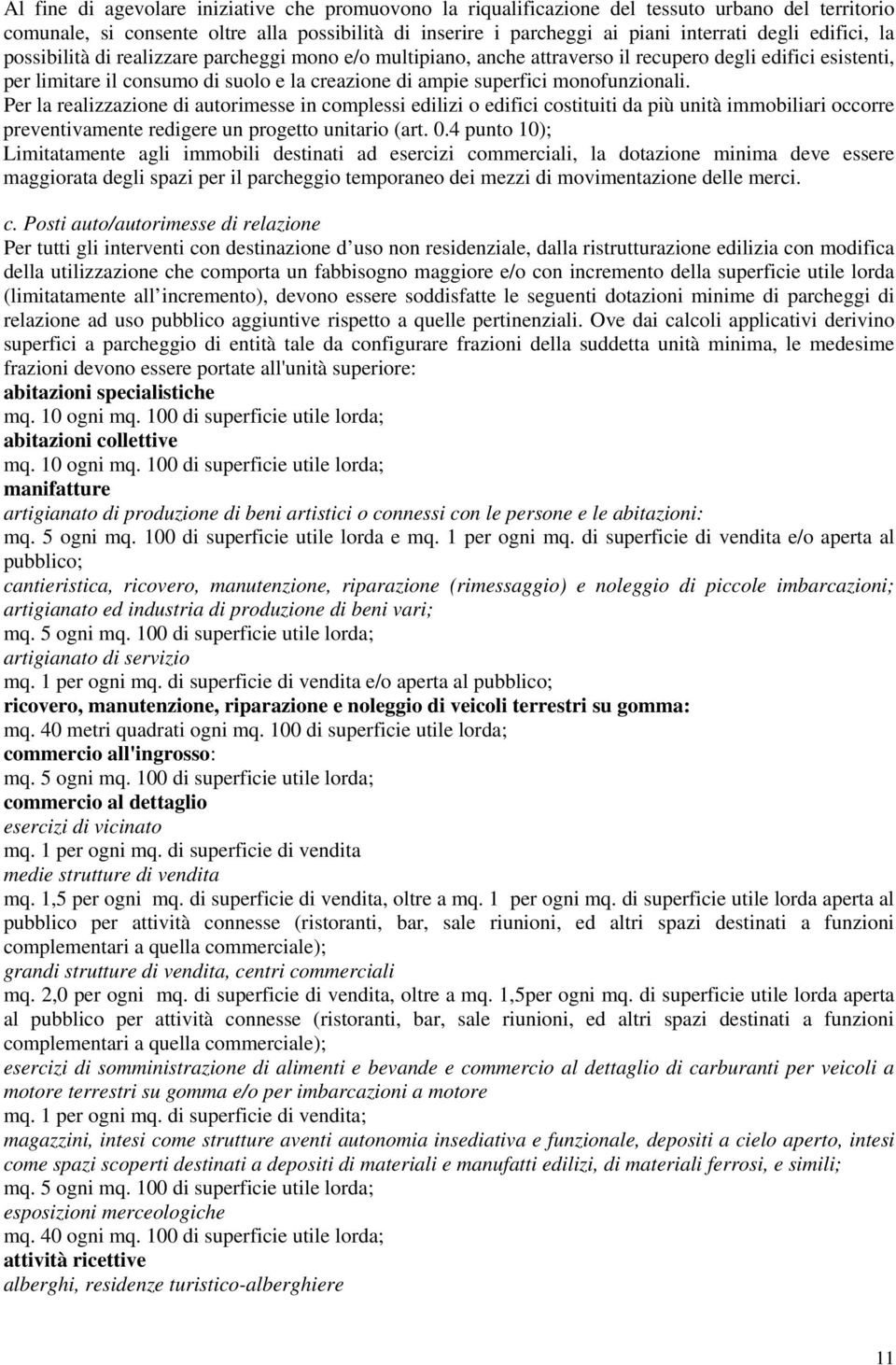 Al fine di agevolare iniziative che promuovono la riqualificazione del tessuto urbano del territorio comunale, si consente oltre alla possibilità di inserire i parcheggi ai piani interrati degli edifici, la possibilità di realizzare parcheggi mono e/o multipiano, anche attraverso il recupero degli edifici esistenti, per limitare il consumo di suolo e la creazione di ampie superfici monofunzionali.
Per la realizzazione di autorimesse in complessi edilizi o edifici costituiti da più unità immobiliari occorre preventivamente redigere un progetto unitario (art. 0.4 punto 10);
Limitatamente agli immobili destinati ad esercizi commerciali, la dotazione minima deve essere maggiorata degli spazi per il parcheggio temporaneo dei mezzi di movimentazione delle merci.

c. Posti auto/autorimesse di relazione
Per tutti gli interventi con destinazione d uso non residenziale, dalla ristrutturazione edilizia con modifica della utilizzazione che comporta un fabbisogno maggiore e/o con incremento della superficie utile lorda (limitatamente all incremento), devono essere soddisfatte le seguenti dotazioni minime di parcheggi di relazione ad uso pubblico aggiuntive rispetto a quelle pertinenziali. Ove dai calcoli applicativi derivino superfici a parcheggio di entità tale da configurare frazioni della suddetta unità minima, le medesime frazioni devono essere portate all'unità superiore:
abitazioni specialistiche
mq. 10 ogni mq. 100 di superficie utile lorda;
abitazioni collettive
mq. 10 ogni mq. 100 di superficie utile lorda;
manifatture
artigianato di produzione di beni artistici o connessi con le persone e le abitazioni:
mq. 5 ogni mq. 100 di superficie utile lorda e mq. 1 per ogni mq. di superficie di vendita e/o aperta al pubblico;
cantieristica, ricovero, manutenzione, riparazione (rimessaggio) e noleggio di piccole imbarcazioni; artigianato ed industria di produzione di beni vari;
mq. 5 ogni mq. 100 di superficie utile lorda;
artigianato di servizio
mq. 1 per ogni mq. di superficie di vendita e/o aperta al pubblico;
ricovero, manutenzione, riparazione e noleggio di veicoli terrestri su gomma:
mq. 40 metri quadrati ogni mq. 100 di superficie utile lorda;
commercio all'ingrosso:
mq. 5 ogni mq. 100 di superficie utile lorda;
commercio al dettaglio
esercizi di vicinato
mq. 1 per ogni mq. di superficie di vendita
medie strutture di vendita
mq. 1,5 per ogni mq. di superficie di vendita, oltre a mq. 1 per ogni mq. di superficie utile lorda aperta al pubblico per attività connesse (ristoranti, bar, sale riunioni, ed altri spazi destinati a funzioni complementari a quella commerciale);
grandi strutture di vendita, centri commerciali
mq. 2,0 per ogni mq. di superficie di vendita, oltre a mq. 1,5per ogni mq. di superficie utile lorda aperta al pubblico per attività connesse (ristoranti, bar, sale riunioni, ed altri spazi destinati a funzioni complementari a quella commerciale);
esercizi di somministrazione di alimenti e bevande e commercio al dettaglio di carburanti per veicoli a motore terrestri su gomma e/o per imbarcazioni a motore
mq. 1 per ogni mq. di superficie di vendita;
magazzini, intesi come strutture aventi autonomia insediativa e funzionale, depositi a cielo aperto, intesi come spazi scoperti destinati a depositi di materiali e manufatti edilizi, di materiali ferrosi, e simili;
mq. 5 ogni mq. 100 di superficie utile lorda;
esposizioni merceologiche
mq. 40 ogni mq. 100 di superficie utile lorda;
attività ricettive
alberghi, residenze turistico-alberghiere

11